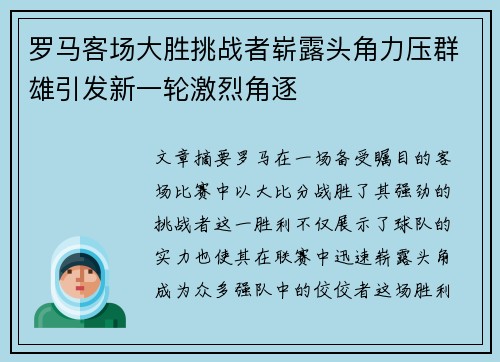 罗马客场大胜挑战者崭露头角力压群雄引发新一轮激烈角逐

文章摘要罗马在一场备受瞩目的客场比赛中以大比分战胜了其强劲的挑战者这一胜利不仅展示了球队的实力也使其在联赛中迅速崭露头角成为众多强队中的佼佼者这场胜利